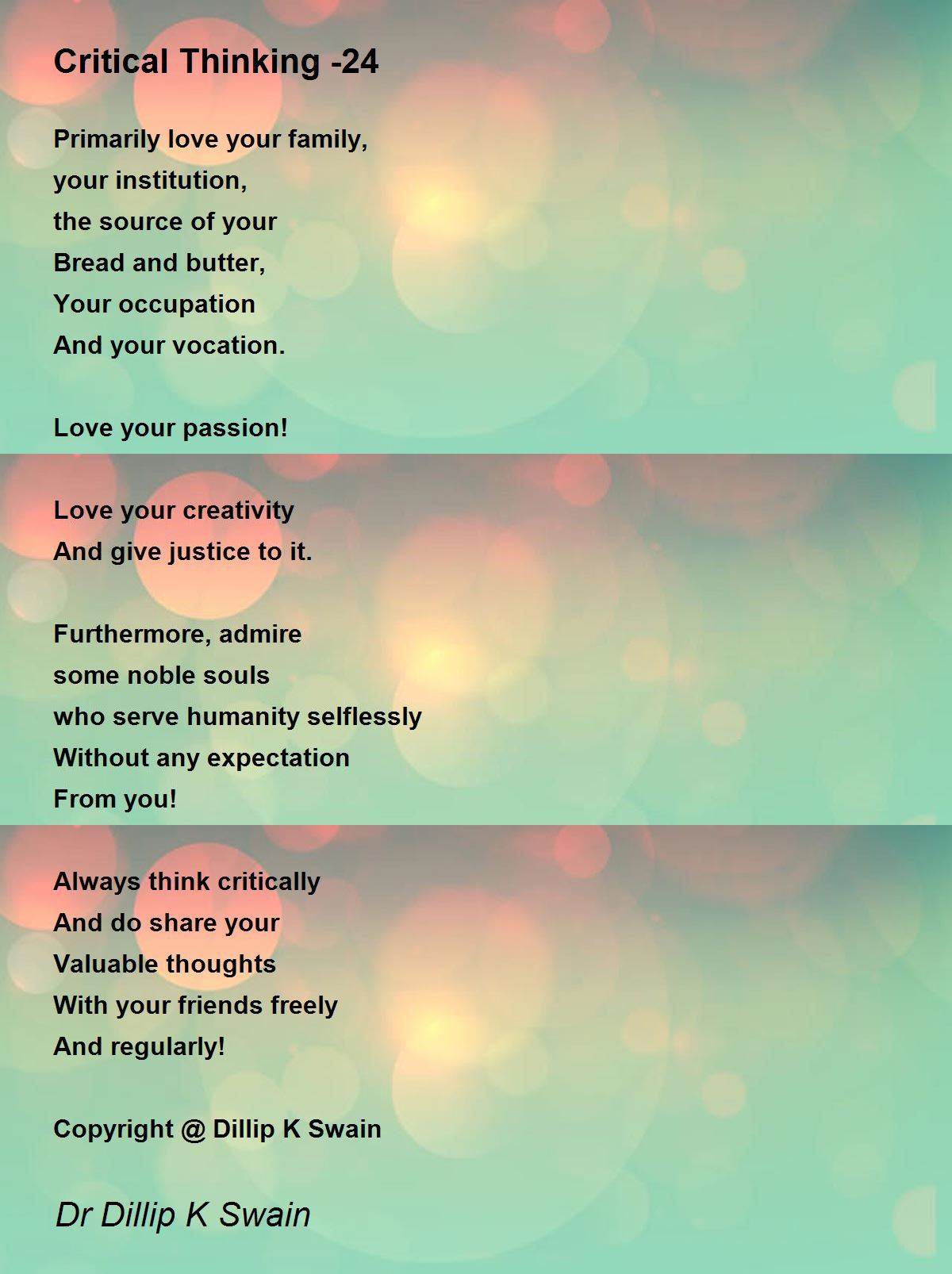 Critical Thinking -24

Primarily love your family,
your institution,
the source of your
Bread and butter,
Your occupation
And your vocation.

Love your passion!

Love your creativity
And give justice to it.

Furthermore, admire
some noble souls
who serve humanity selflessly
Without any expectation
From you!

Always think critically
And do share your
Valuable thoughts
With your friends freely
And regularly!

Copyright @ Dillip K Swain

Dr Dillip K Swain